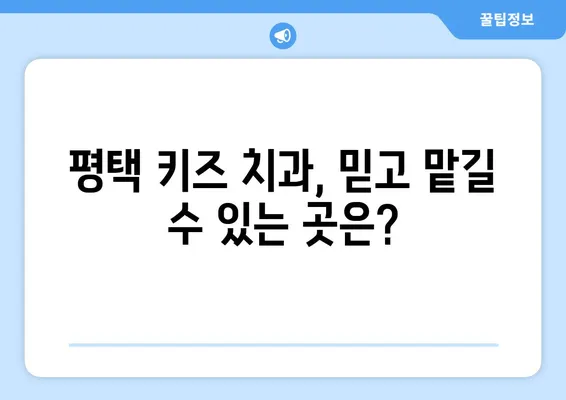 꿀팁정보

평택 키즈 치과, 믿고 맡길 수 있는 곳은?